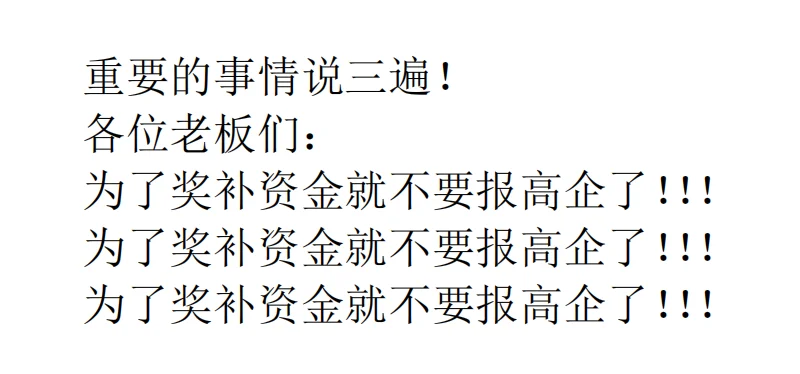 重要的事情说三遍！
各位老板们：
为了奖补资金就不要报高企了！！！
为了奖补资金就不要报高企了！！！
为了奖补资金就不要报高企了！！！